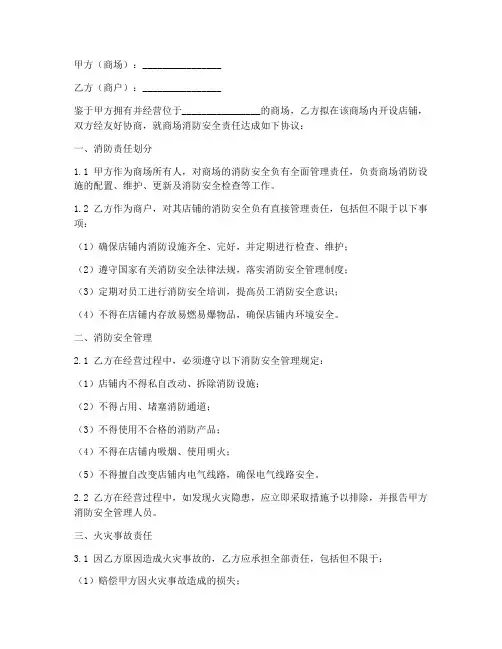 甲方（商场）：________________

乙方（商户）：________________

鉴于甲方拥有并经营位于________________的商场，乙方拟在该商场内开设店铺，双方经友好协商，就商场消防安全责任达成如下协议：

一、消防责任划分

1.1 甲方作为商场所有人，对商场的消防安全负有全面管理责任，负责商场消防设施的配置、维护、更新及消防安全检查等工作。

1.2 乙方作为商户，对其店铺的消防安全负有直接管理责任，包括但不限于以下事项：

（1）确保店铺内消防设施齐全、完好，并定期进行检查、维护；

（2）遵守国家有关消防安全法律法规，落实消防安全管理制度；

（3）定期对员工进行消防安全培训，提高员工消防安全意识；

（4）不得在店铺内存放易燃易爆物品，确保店铺内环境安全。

二、消防安全管理

2.1 乙方在经营过程中，必须遵守以下消防安全管理规定：

（1）店铺内不得私自改动、拆除消防设施；

（2）不得占用、堵塞消防通道；

（3）不得使用不合格的消防产品；

（4）不得在店铺内吸烟、使用明火；

（5）不得擅自改变店铺内电气线路，确保电气线路安全。

2.2 乙方在经营过程中，如发现火灾隐患，应立即采取措施予以排除，并报告甲方消防安全管理人员。

三、火灾事故责任

3.1 因乙方原因造成火灾事故的，乙方应承担全部责任，包括但不限于：

（1）赔偿甲方因火灾事故造成的损失；